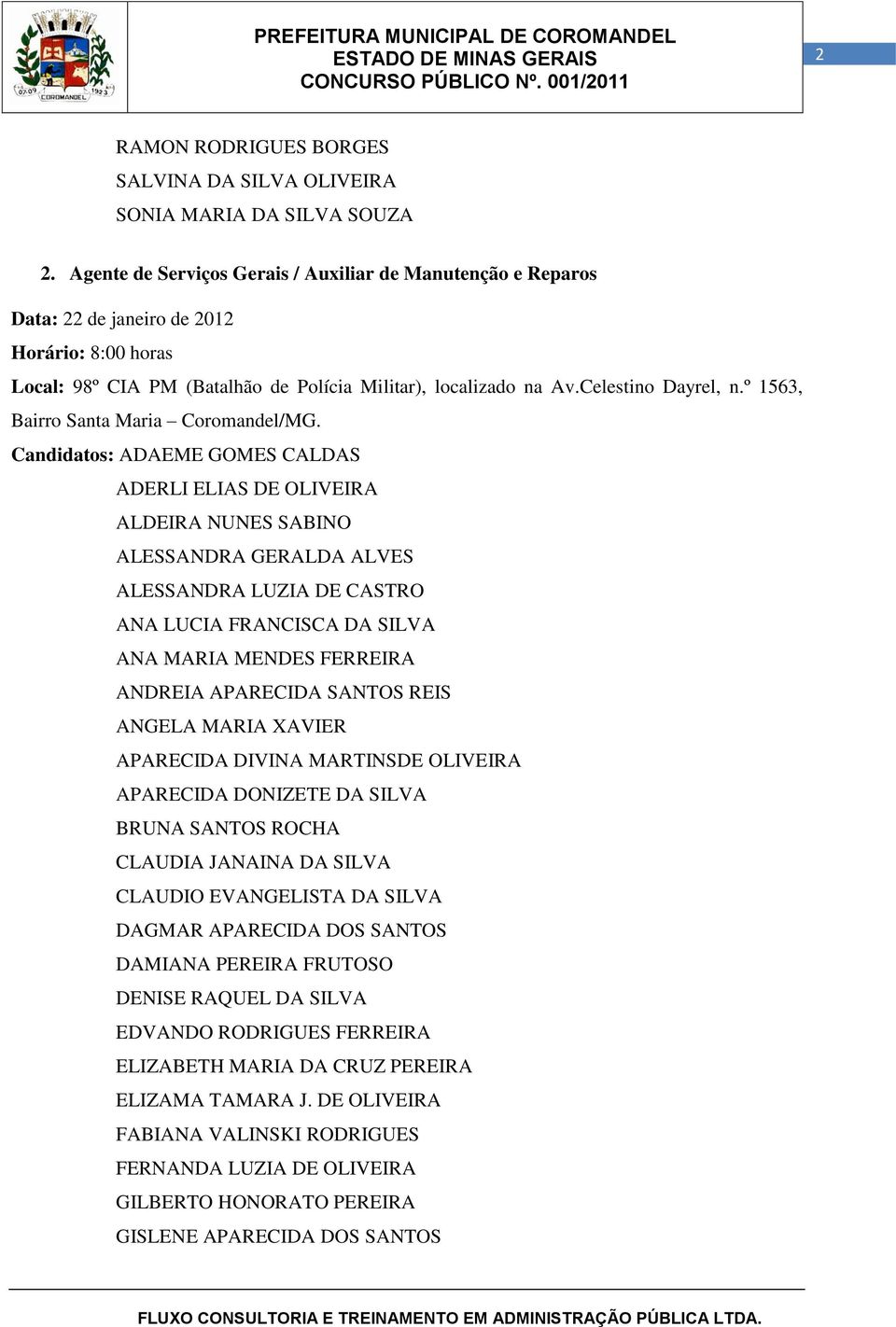 07-09 1923
COROMANDEL

PREFEITURA MUNICIPAL DE COROMANDEL
ESTADO DE MINAS GERAIS
CONCURSO PÚBLICO Nº. 001/2011

2

RAMON RODRIGUES BORGES
SALVINA DA SILVA OLIVEIRA
SONIA MARIA DA SILVA SOUZA

2. Agente de Serviços Gerais / Auxiliar de Manutenção e Reparos

Data: 22 de janeiro de 2012
Horário: 8:00 horas
Local: 98º CIA PM (Batalhão de Polícia Militar), localizado na Av.Celestino Dayrel, n.º 1563, Bairro Santa Maria – Coromandel/MG.
Candidatos: ADAEME GOMES CALDAS
ADERLI ELIAS DE OLIVEIRA
ALDEIRA NUNES SABINO
ALESSANDRA GERALDA ALVES
ALESSANDRA LUZIA DE CASTRO
ANA LUCIA FRANCISCA DA SILVA
ANA MARIA MENDES FERREIRA
ANDREIA APARECIDA SANTOS REIS
ANGELA MARIA XAVIER
APARECIDA DIVINA MARTINSDE OLIVEIRA
APARECIDA DONIZETE DA SILVA
BRUNA SANTOS ROCHA
CLAUDIA JANAINA DA SILVA
CLAUDIO EVANGELISTA DA SILVA
DAGMAR APARECIDA DOS SANTOS
DAMIANA PEREIRA FRUTOSO
DENISE RAQUEL DA SILVA
EDVANDO RODRIGUES FERREIRA
ELIZABETH MARIA DA CRUZ PEREIRA
ELIZAMA TAMARA J. DE OLIVEIRA
FABIANA VALINSKI RODRIGUES
FERNANDA LUZIA DE OLIVEIRA
GILBERTO HONORATO PEREIRA
GISLENE APARECIDA DOS SANTOS

FLUXO CONSULTORIA E TREINAMENTO EM ADMINISTRAÇÃO PÚBLICA LTDA.